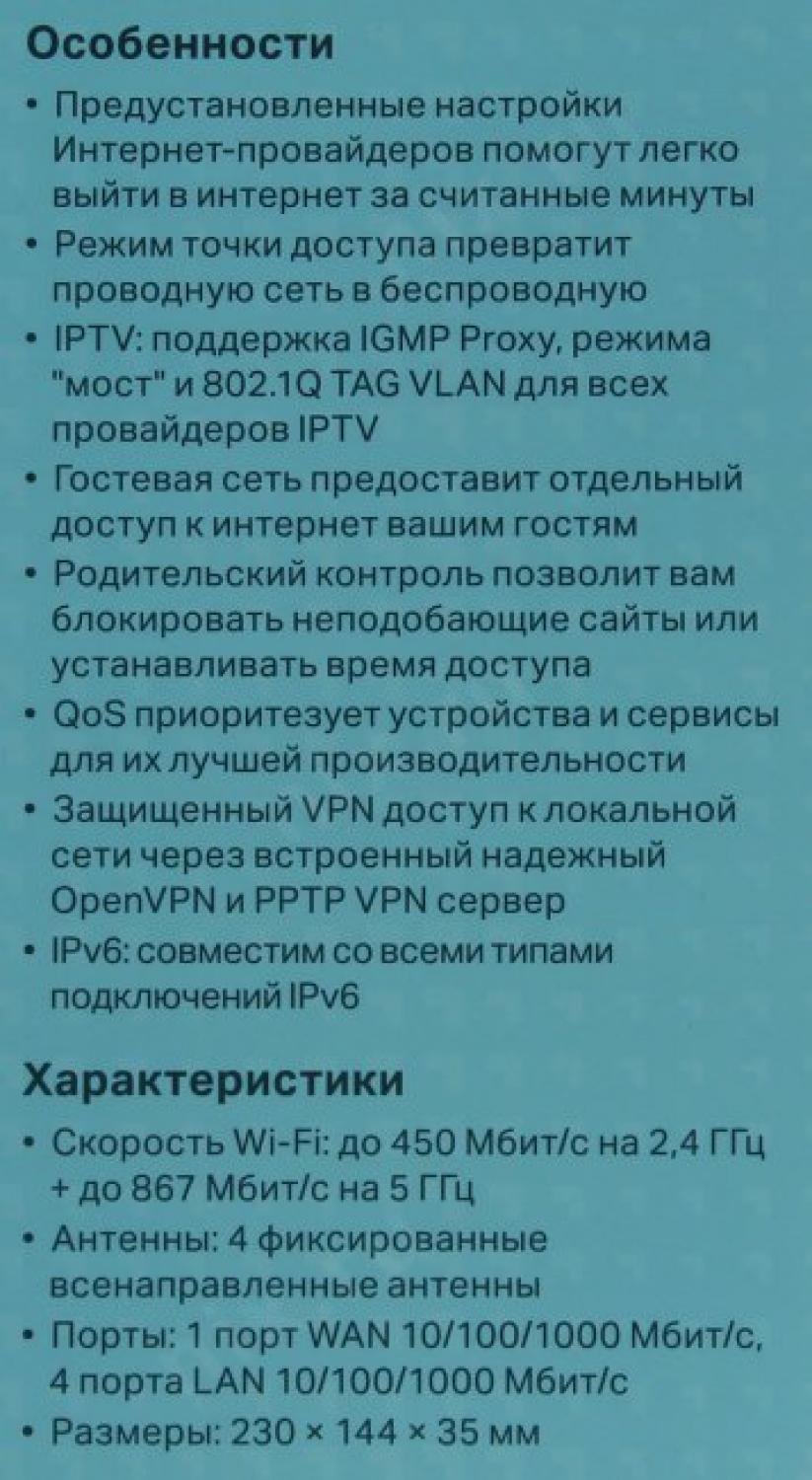 Особенности

• Предустановленные настройки Интернет-провайдеров помогут легко выйти в интернет за считанные минуты
• Режим точки доступа превратит проводную сеть в беспроводную
• IPTV: поддержка IGMP Proxy, режима "мост" и 802.1Q TAG VLAN для всех провайдеров IPTV
• Гостевая сеть предоставит отдельный доступ к интернет вашим гостям
• Родительский контроль позволит вам блокировать неподобающие сайты или устанавливать время доступа
• QoS приоритезует устройства и сервисы для их лучшей производительности
• Защищенный VPN доступ к локальной сети через встроенный надежный OpenVPN и PPTP VPN сервер
• IPv6: совместим со всеми типами подключений IPv6

Характеристики

• Скорость Wi-Fi: до 450 Мбит/с на 2,4 ГГц + до 867 Мбит/с на 5 ГГц
• Антенны: 4 фиксированные всенаправленные антенны
• Порты: 1 порт WAN 10/100/1000 Мбит/с, 4 порта LAN 10/100/1000 Мбит/с
• Размеры: 230 × 144 × 35 мм